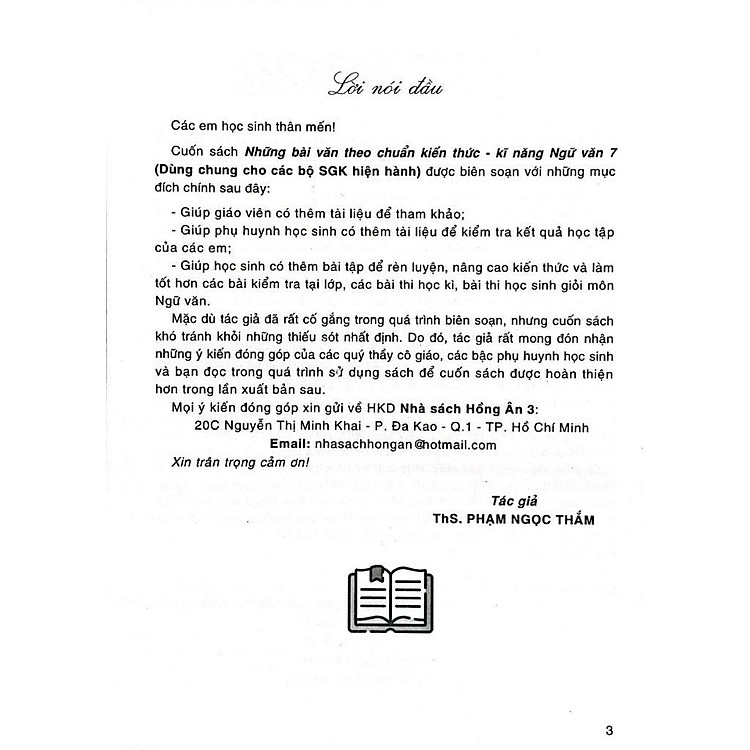 Lời nói đầu

Các em học sinh thân mến!

Cuốn sách Những bài văn theo chuẩn kiến thức - kĩ năng Ngữ văn 7 (Dùng chung cho các bộ SGK hiện hành) được biên soạn với những mục đích chính sau đây:

- Giúp giáo viên có thêm tài liệu để tham khảo;
- Giúp phụ huynh học sinh có thêm tài liệu để kiểm tra kết quả học tập của các em;
- Giúp học sinh có thêm bài tập để rèn luyện, nâng cao kiến thức và làm tốt hơn các bài kiểm tra tại lớp, các bài thi học kì, bài thi học sinh giỏi môn Ngữ văn.

Mặc dù tác giả đã rất cố gắng trong quá trình biên soạn, nhưng cuốn sách khó tránh khỏi những thiếu sót nhất định. Do đó, tác giả rất mong đón nhận những ý kiến đóng góp của các quý thầy cô giáo, các bậc phụ huynh học sinh và bạn đọc trong quá trình sử dụng sách để cuốn sách được hoàn thiện hơn trong lần xuất bản sau.

Mọi ý kiến đóng góp xin gửi về HKD Nhà sách Hồng Ân 3:
20C Nguyễn Thị Minh Khai - P. Đa Kao - Q.1 - TP. Hồ Chí Minh
Email: nhasachhongan@hotmail.com

Xin trân trọng cảm ơn!

Tác giả
ThS. PHẠM NGỌC THẮM

3